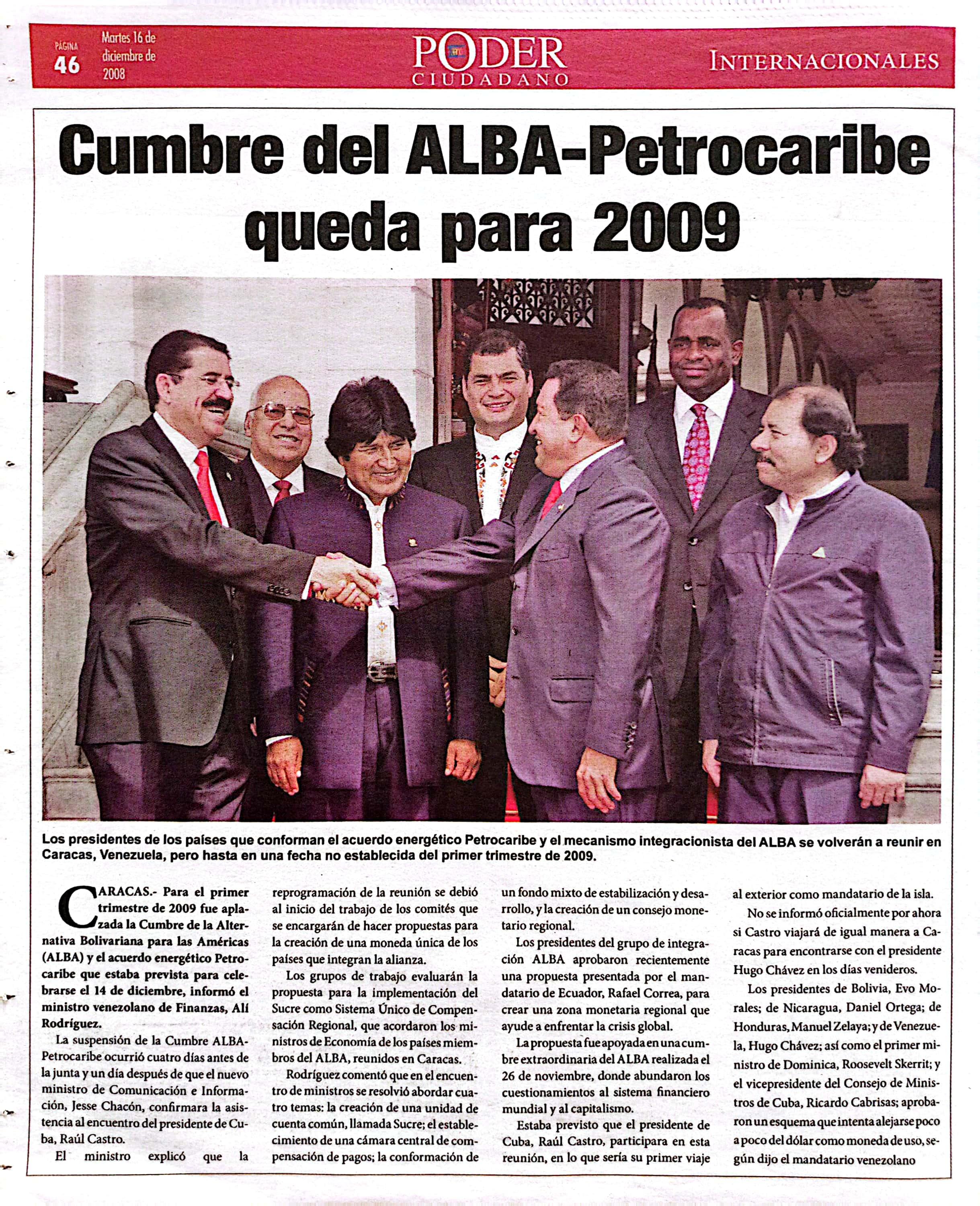 PÁGINA 46 Martes 16 de diciembre de 2008

PODER CIUDADANO

INTERNACIONALES

Cumbre del ALBA-Petrocaribe queda para 2009

Los presidentes de los países que conforman el acuerdo energético Petrocaribe y el mecanismo integracionista del ALBA se volverán a reunir en Caracas, Venezuela, pero hasta en una fecha no establecida del primer trimestre de 2009.

CARACAS.- Para el primer trimestre de 2009 fue aplazada la Cumbre de la Alternativa Bolivariana para las Américas (ALBA) y el acuerdo energético Petrocaribe que estaba prevista para celebrarse el 14 de diciembre, informó el ministro venezolano de Finanzas, Alí Rodríguez.

La suspensión de la Cumbre ALBA-Petrocaribe ocurrió cuatro días antes de la junta y un día después de que el nuevo ministro de Comunicación e Información, Jesse Chacón, confirmara la asistencia al encuentro del presidente de Cuba, Raúl Castro.

El ministro explicó que la reprogramación de la reunión se debió al inicio del trabajo de los comités que se encargarán de hacer propuestas para la creación de una moneda única de los países que integran la alianza.

Los grupos de trabajo evaluarán la propuesta para la implementación del Sucre como Sistema Único de Compensación Regional, que acordaron los ministros de Economía de los países miembros del ALBA, reunidos en Caracas.

Rodríguez comentó que en el encuentro de ministros se resolvió abordar cuatro temas: la creación de una unidad de cuenta común, llamada Sucre; el establecimiento de una cámara central de compensación de pagos; la conformación de un fondo mixto de estabilización y desarrollo, y la creación de un consejo monetario regional.

Los presidentes del grupo de integración ALBA aprobaron recientemente una propuesta presentada por el mandatario de Ecuador, Rafael Correa, para crear una zona monetaria regional que ayude a enfrentar la crisis global.

La propuesta fue apoyada en una cumbre extraordinaria del ALBA realizada el 26 de noviembre, donde abundaron los cuestionamientos al sistema financiero mundial y al capitalismo.

Estaba previsto que el presidente de Cuba, Raúl Castro, participara en esta reunión, en lo que sería su primer viaje al exterior como mandatario de la isla.

No se informó oficialmente por ahora si Castro viajará de igual manera a Caracas para encontrarse con el presidente Hugo Chávez en los días venideros.

Los presidentes de Bolivia, Evo Morales; de Nicaragua, Daniel Ortega; de Honduras, Manuel Zelaya; y de Venezuela, Hugo Chávez; así como el primer ministro de Dominica, Roosevelt Skerrit; y el vicepresidente del Consejo de Ministros de Cuba, Ricardo Cabrisas; aprobaron un esquema que intenta alejarse poco a poco del dólar como moneda de uso, según dijo el mandatario venezolano